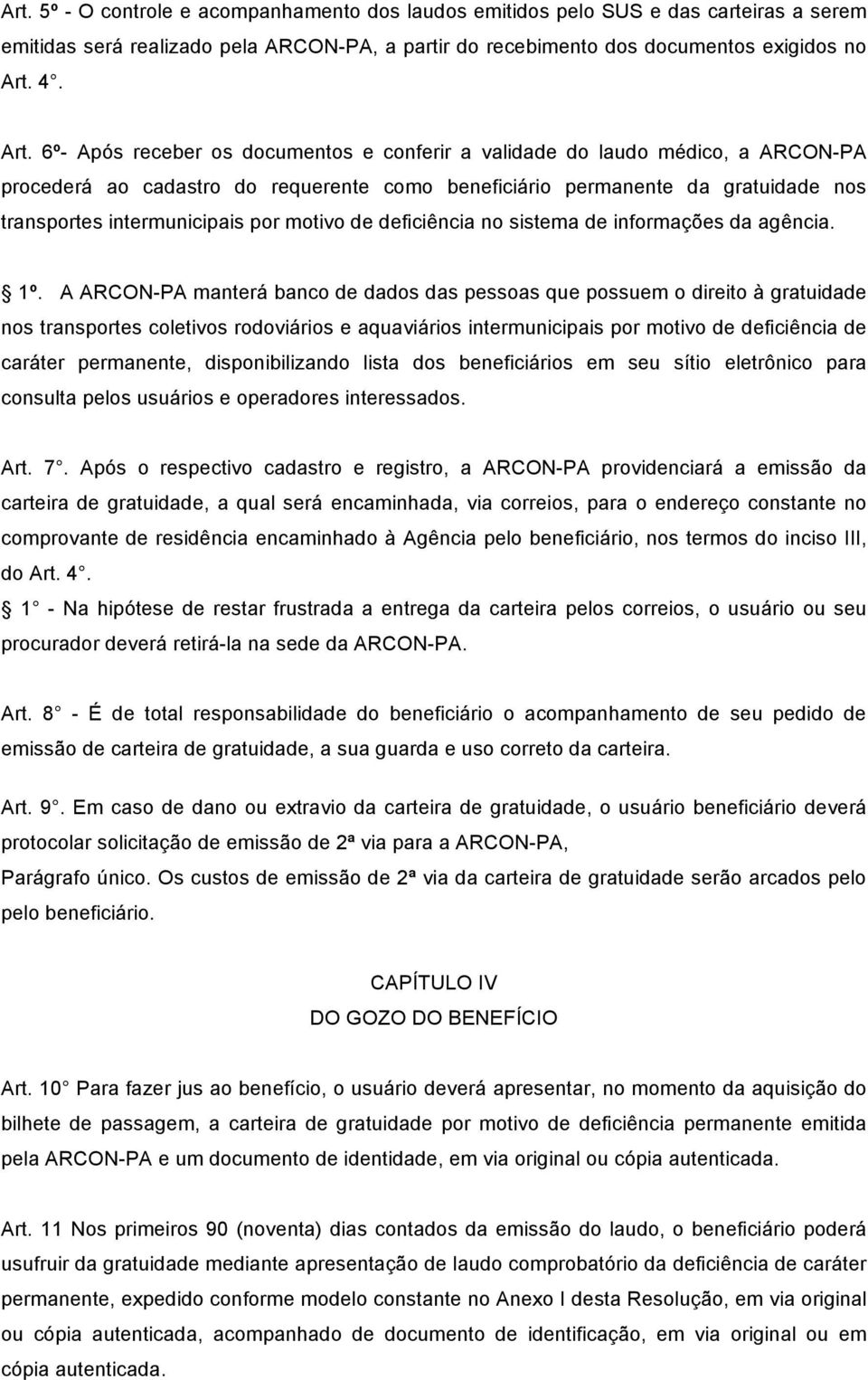 Art. 5º - O controle e acompanhamento dos laudos emitidos pelo SUS e das carteiras a serem emitidas será realizado pela ARCON-PA, a partir do recebimento dos documentos exigidos no Art. 4 .

Art. 6º- Após receber os documentos e conferir a validade do laudo médico, a ARCON-PA procederá ao cadastro do requerente como beneficiário permanente da gratuidade nos transportes intermunicipais por motivo de deficiência no sistema de informações da agência.

1º. A ARCON-PA manterá banco de dados das pessoas que possuem o direito à gratuidade nos transportes coletivos rodoviários e aquaviários intermunicipais por motivo de deficiência de caráter permanente, disponibilizando lista dos beneficiários em seu sítio eletrônico para consulta pelos usuários e operadores interessados.

Art. 7 . Após o respectivo cadastro e registro, a ARCON-PA providenciará a emissão da carteira de gratuidade, a qual será encaminhada, via correios, para o endereço constante no comprovante de residência encaminhado à Agência pelo beneficiário, nos termos do inciso III, do Art. 4 .

1 - Na hipótese de restar frustrada a entrega da carteira pelos correios, o usuário ou seu procurador deverá retirá-la na sede da ARCON-PA.

Art. 8 - É de total responsabilidade do beneficiário o acompanhamento de seu pedido de emissão de carteira de gratuidade, a sua guarda e uso correto da carteira.

Art. 9 . Em caso de dano ou extravio da carteira de gratuidade, o usuário beneficiário deverá protocolar solicitação de emissão de 2ª via para a ARCON-PA,

Parágrafo único. Os custos de emissão de 2ª via da carteira de gratuidade serão arcados pelo pelo beneficiário.

CAPÍTULO IV
DO GOZO DO BENEFÍCIO

Art. 10 Para fazer jus ao benefício, o usuário deverá apresentar, no momento da aquisição do bilhete de passagem, a carteira de gratuidade por motivo de deficiência permanente emitida pela ARCON-PA e um documento de identidade, em via original ou cópia autenticada.

Art. 11 Nos primeiros 90 (noventa) dias contados da emissão do laudo, o beneficiário poderá usufruir da gratuidade mediante apresentação de laudo comprobatório da deficiência de caráter permanente, expedido conforme modelo constante no Anexo I desta Resolução, em via original ou cópia autenticada, acompanhado de documento de identificação, em via original ou em cópia autenticada.